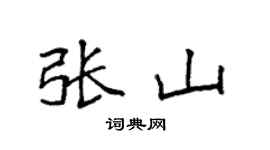 张山

词典网